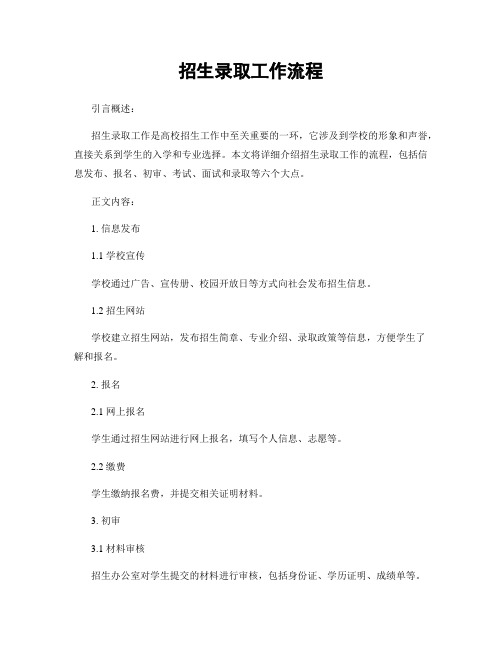 招生录取工作流程

引言概述：

招生录取工作是高校招生工作中至关重要的一环，它涉及到学校的形象和声誉，直接关系到学生的入学和专业选择。本文将详细介绍招生录取工作的流程，包括信息发布、报名、初审、考试、面试和录取等六个大点。

正文内容：

1. 信息发布

1.1 学校宣传

学校通过广告、宣传册、校园开放日等方式向社会发布招生信息。

1.2 招生网站

学校建立招生网站，发布招生简章、专业介绍、录取政策等信息，方便学生了解和报名。

2. 报名

2.1 网上报名

学生通过招生网站进行网上报名，填写个人信息、志愿等。

2.2 缴费

学生缴纳报名费，并提交相关证明材料。

3. 初审

3.1 材料审核

招生办公室对学生提交的材料进行审核，包括身份证、学历证明、成绩单等。